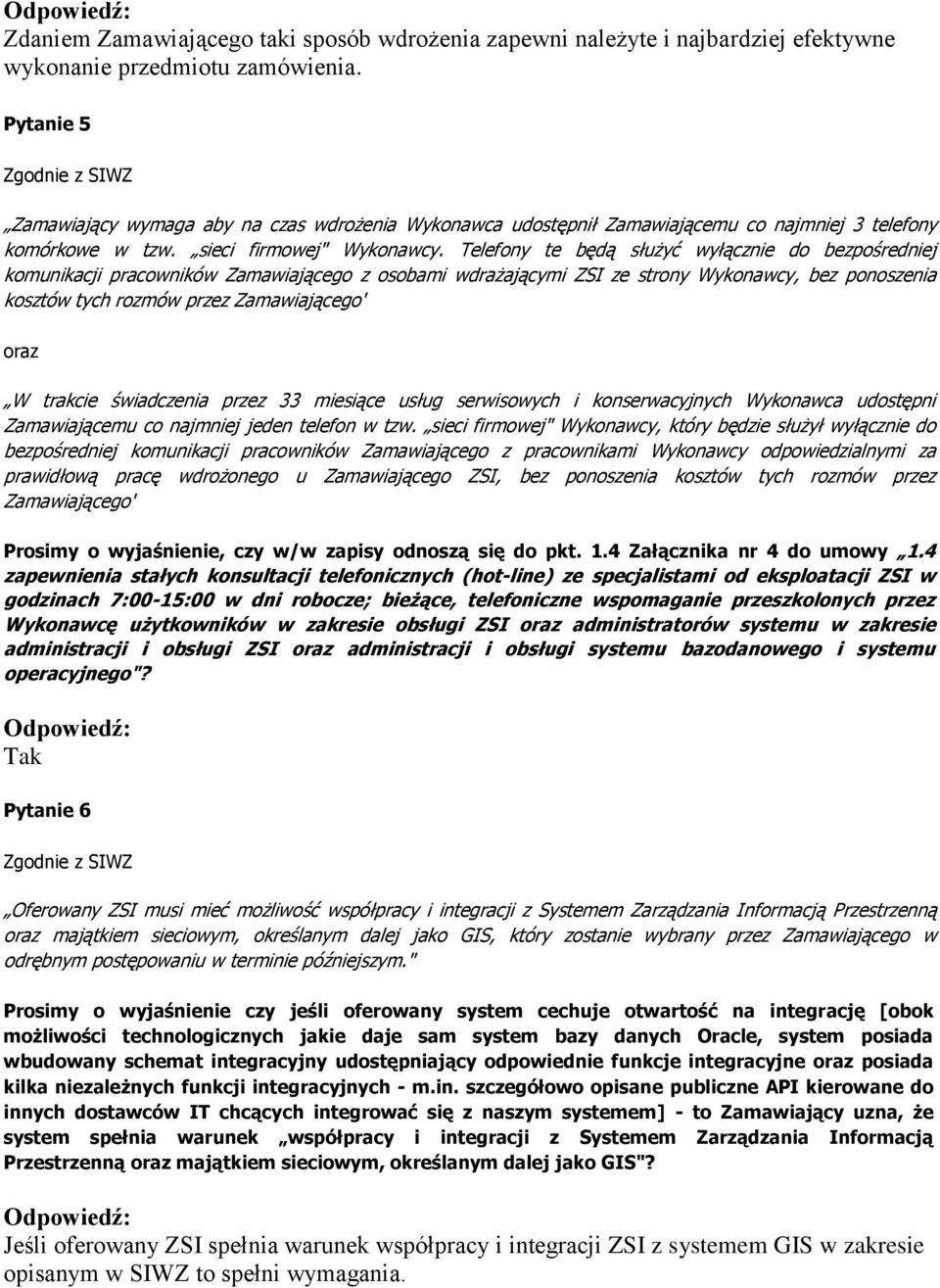 Odpowiedź:
Zdaniem Zamawiającego taki sposób wdrożenia zapewni należyte i najbardziej efektywne wykonanie przedmiotu zamówienia.

Pytanie 5

Zgodnie z SIWZ

„Zamawiający wymaga aby na czas wdrożenia Wykonawca udostępnił Zamawiającemu co najmniej 3 telefony komórkowe w tzw. „sieci firmowej" Wykonawcy. Telefony te będą służyć wyłącznie do bezpośredniej komunikacji pracowników Zamawiającego z osobami wdrażającymi ZSI ze strony Wykonawcy, bez ponoszenia kosztów tych rozmów przez Zamawiającego'

oraz

„W trakcie świadczenia przez 33 miesiące usług serwisowych i konserwacyjnych Wykonawca udostępni Zamawiającemu co najmniej jeden telefon w tzw. „sieci firmowej" Wykonawcy, który będzie służył wyłącznie do bezpośredniej komunikacji pracowników Zamawiającego z pracownikami Wykonawcy odpowiedzialnymi za prawidłową pracę wdrożonego u Zamawiającego ZSI, bez ponoszenia kosztów tych rozmów przez Zamawiającego'

Prosimy o wyjaśnienie, czy w/w zapisy odnoszą się do pkt. 1.4 Załącznika nr 4 do umowy „1.4 zapewnienia stałych konsultacji telefonicznych (hot-line) ze specjalistami od eksploatacji ZSI w godzinach 7:00-15:00 w dni robocze; bieżące, telefoniczne wspomaganie przeszkolonych przez Wykonawcę użytkowników w zakresie obsługi ZSI oraz administratorów systemu w zakresie administracji i obsługi ZSI oraz administracji i obsługi systemu bazodanowego i systemu operacyjnego"?

Odpowiedź:
Tak

Pytanie 6

Zgodnie z SIWZ

„Oferowany ZSI musi mieć możliwość współpracy i integracji z Systemem Zarządzania Informacją Przestrzenną oraz majątkiem sieciowym, określanym dalej jako GIS, który zostanie wybrany przez Zamawiającego w odrębnym postępowaniu w terminie późniejszym."

Prosimy o wyjaśnienie czy jeśli oferowany system cechuje otwartość na integrację [obok możliwości technologicznych jakie daje sam system bazy danych Oracle, system posiada wbudowany schemat integracyjny udostępniający odpowiednie funkcje integracyjne oraz posiada kilka niezależnych funkcji integracyjnych - m.in. szczegółowo opisane publiczne API kierowane do innych dostawców IT chcących integrować się z naszym systemem] - to Zamawiający uzna, że system spełnia warunek „współpracy i integracji z Systemem Zarządzania Informacją Przestrzenną oraz majątkiem sieciowym, określanym dalej jako GIS"?

Odpowiedź:
Jeśli oferowany ZSI spełnia warunek współpracy i integracji ZSI z systemem GIS w zakresie opisanym w SIWZ to spełni wymagania.